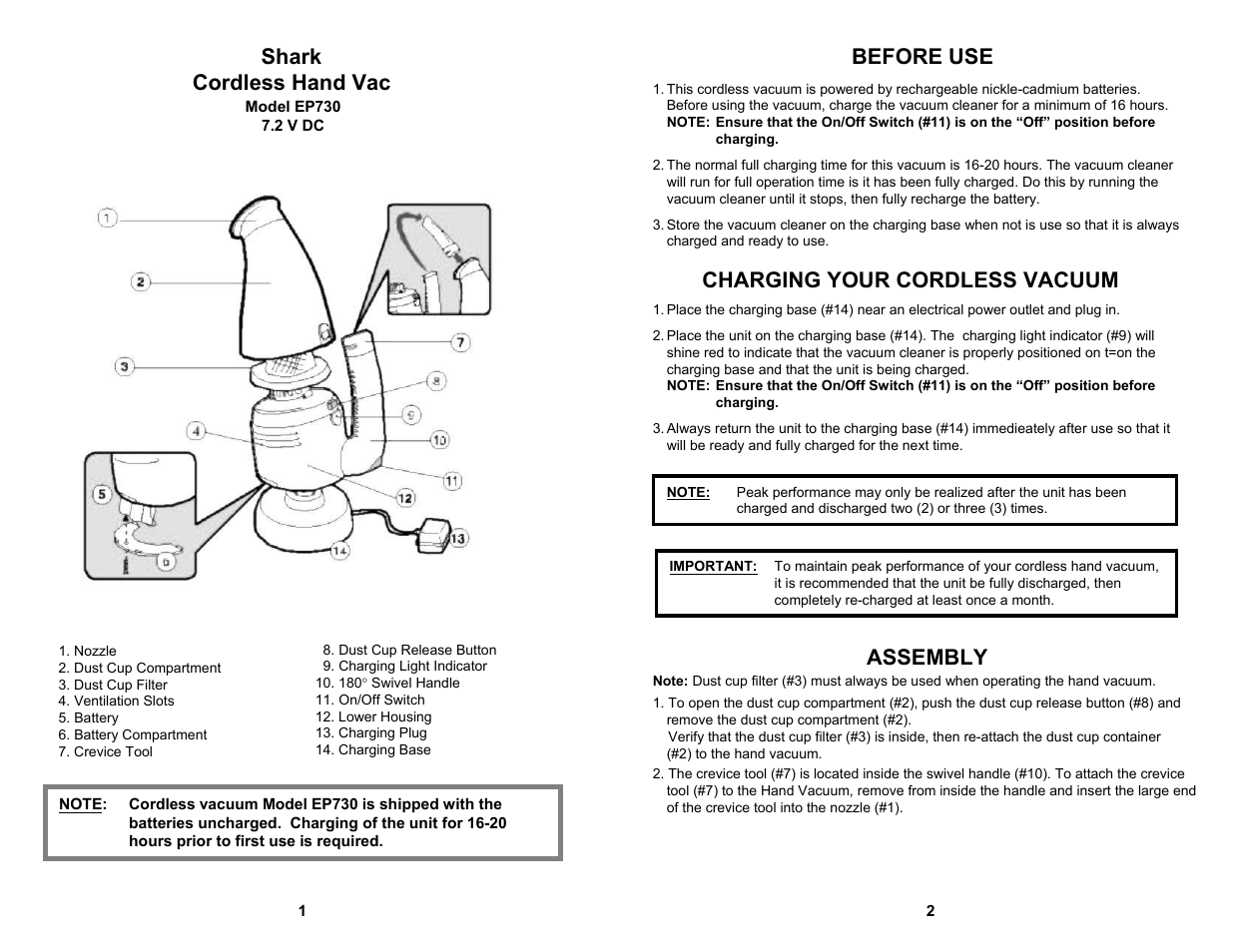 Shark
Cordless Hand Vac
Model EP730
7.2 V DC

1
2
3
4
5
6
7
8
9
10
11
12
13
14

1. Nozzle
2. Dust Cup Compartment
3. Dust Cup Filter
4. Ventilation Slots
5. Battery
6. Battery Compartment
7. Crevice Tool

8. Dust Cup Release Button
9. Charging Light Indicator
10. 180° Swivel Handle
11. On/Off Switch
12. Lower Housing
13. Charging Plug
14. Charging Base

NOTE: Cordless vacuum Model EP730 is shipped with the batteries uncharged. Charging of the unit for 16-20 hours prior to first use is required.

1

BEFORE USE

1. This cordless vacuum is powered by rechargeable nickle-cadmium batteries. Before using the vacuum, charge the vacuum cleaner for a minimum of 16 hours.
NOTE: Ensure that the On/Off Switch (#11) is on the “Off” position before charging.

2. The normal full charging time for this vacuum is 16-20 hours. The vacuum cleaner will run for full operation time is it has been fully charged. Do this by running the vacuum cleaner until it stops, then fully recharge the battery.

3. Store the vacuum cleaner on the charging base when not is use so that it is always charged and ready to use.

CHARGING YOUR CORDLESS VACUUM

1. Place the charging base (#14) near an electrical power outlet and plug in.

2. Place the unit on the charging base (#14). The charging light indicator (#9) will shine red to indicate that the vacuum cleaner is properly positioned on t=on the charging base and that the unit is being charged.
NOTE: Ensure that the On/Off Switch (#11) is on the “Off” position before charging.

3. Always return the unit to the charging base (#14) immedieately after use so that it will be ready and fully charged for the next time.

NOTE: Peak performance may only be realized after the unit has been charged and discharged two (2) or three (3) times.

IMPORTANT: To maintain peak performance of your cordless hand vacuum, it is recommended that the unit be fully discharged, then completely re-charged at least once a month.

ASSEMBLY

Note: Dust cup filter (#3) must always be used when operating the hand vacuum.

1. To open the dust cup compartment (#2), push the dust cup release button (#8) and remove the dust cup compartment (#2).
Verify that the dust cup filter (#3) is inside, then re-attach the dust cup container (#2) to the hand vacuum.
2. The crevice tool (#7) is located inside the swivel handle (#10). To attach the crevice tool (#7) to the Hand Vacuum, remove from inside the handle and insert the large end of the crevice tool into the nozzle (#1).

2